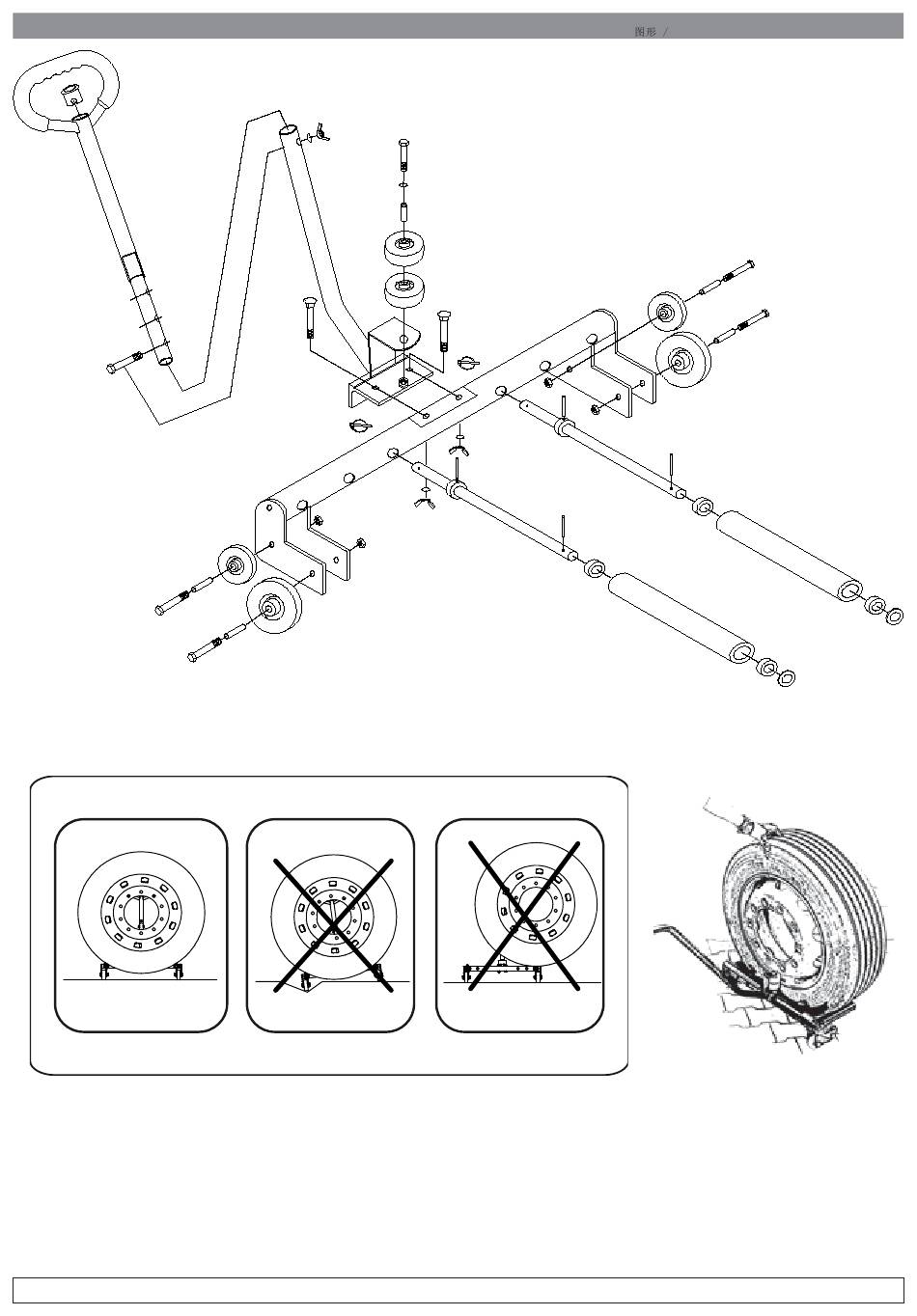 图形 /